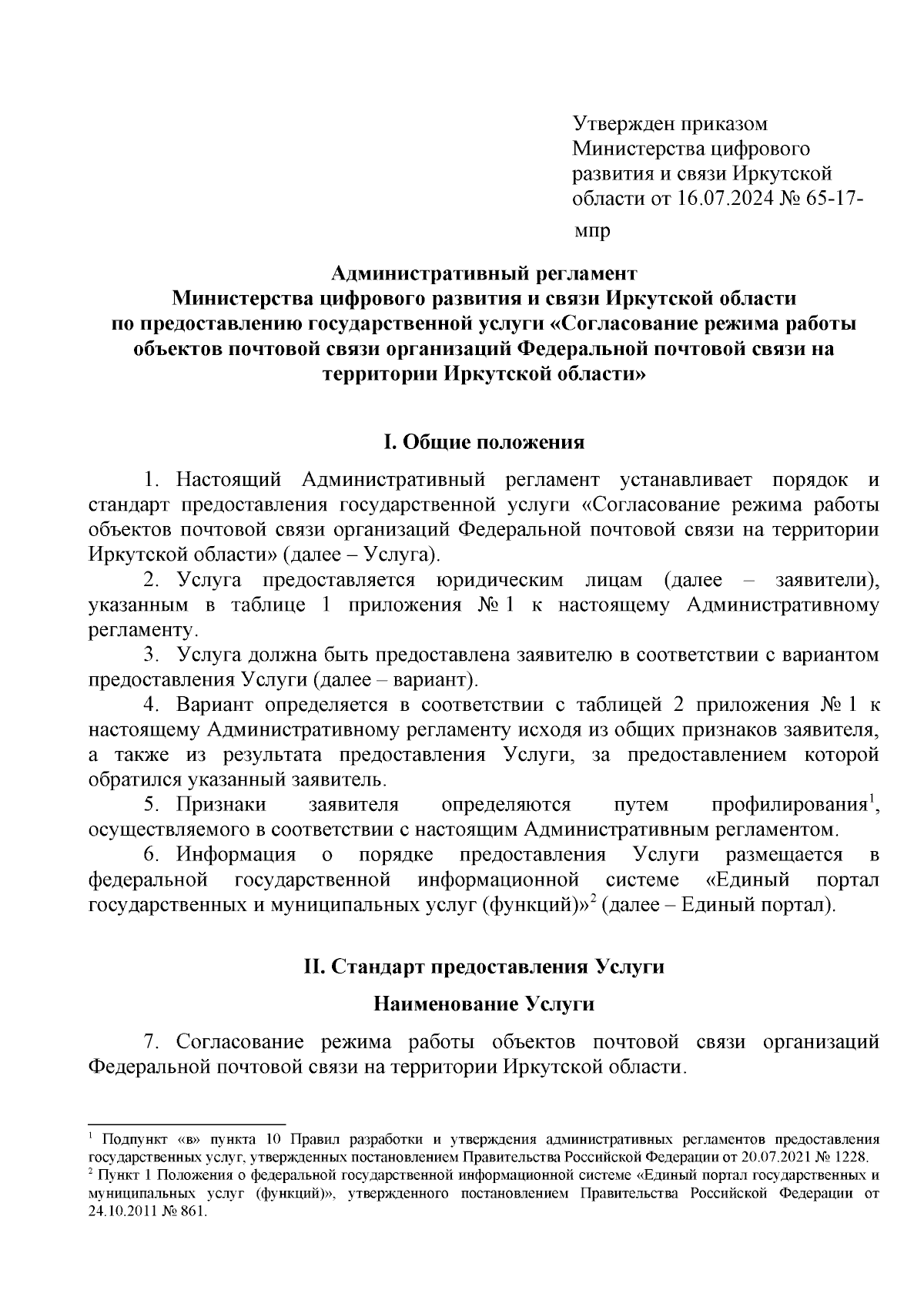 Утвержден приказом Министерства цифрового развития и связи Иркутской области от 16.07.2024 № 65-17-мпр

Административный регламент
Министерства цифрового развития и связи Иркутской области
по предоставлению государственной услуги «Согласование режима работы объектов почтовой связи организаций Федеральной почтовой связи на территории Иркутской области»

I. Общие положения

1. Настоящий Административный регламент устанавливает порядок и стандарт предоставления государственной услуги «Согласование режима работы объектов почтовой связи организаций Федеральной почтовой связи на территории Иркутской области» (далее – Услуга).

2. Услуга предоставляется юридическим лицам (далее – заявители), указанным в таблице 1 приложения № 1 к настоящему Административному регламенту.

3. Услуга должна быть предоставлена заявителю в соответствии с вариантом предоставления Услуги (далее – вариант).

4. Вариант определяется в соответствии с таблицей 2 приложения № 1 к настоящему Административному регламенту исходя из общих признаков заявителя, а также из результата предоставления Услуги, за предоставлением которой обратился указанный заявитель.

5. Признаки заявителя определяются путем профилирования$^1$, осуществляемого в соответствии с настоящим Административным регламентом.

6. Информация о порядке предоставления Услуги размещается в федеральной государственной информационной системе «Единый портал государственных и муниципальных услуг (функций)»$^2$ (далее – Единый портал).

II. Стандарт предоставления Услуги

Наименование Услуги

7. Согласование режима работы объектов почтовой связи организаций Федеральной почтовой связи на территории Иркутской области.

$^1$ Подпункт «в» пункта 10 Правил разработки и утверждения административных регламентов предоставления государственных услуг, утвержденных постановлением Правительства Российской Федерации от 20.07.2021 № 1228.
$^2$ Пункт 1 Положения о федеральной государственной информационной системе «Единый портал государственных и муниципальных услуг (функций)», утвержденного постановлением Правительства Российской Федерации от 24.10.2011 № 861.